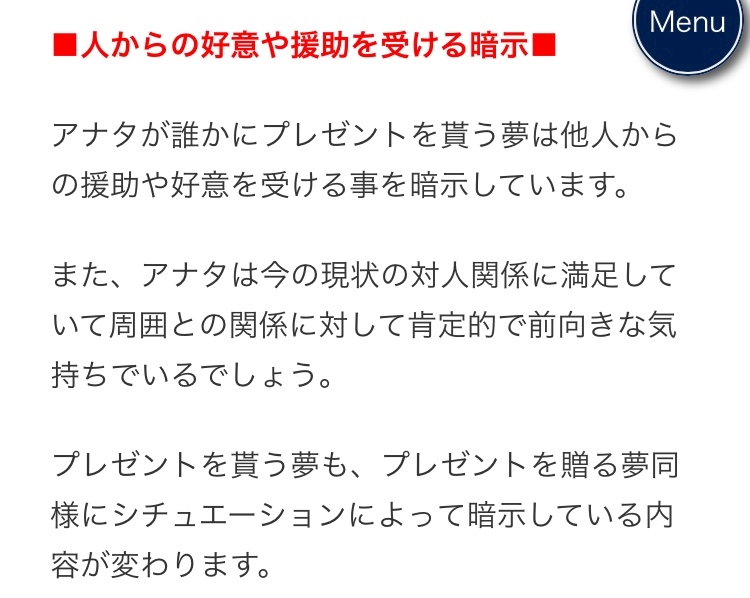 Menu

■人からの好意や援助を受ける暗示■

アナタが誰かにプレゼントを貰う夢は他人からの援助や好意を受ける事を暗示しています。

また、アナタは今の現状の対人関係に満足していて周囲との関係に対して肯定的で前向きな気持ちでいるでしょう。

プレゼントを貰う夢も、プレゼントを贈る夢同様にシチュエーションによって暗示している内容が変わります。